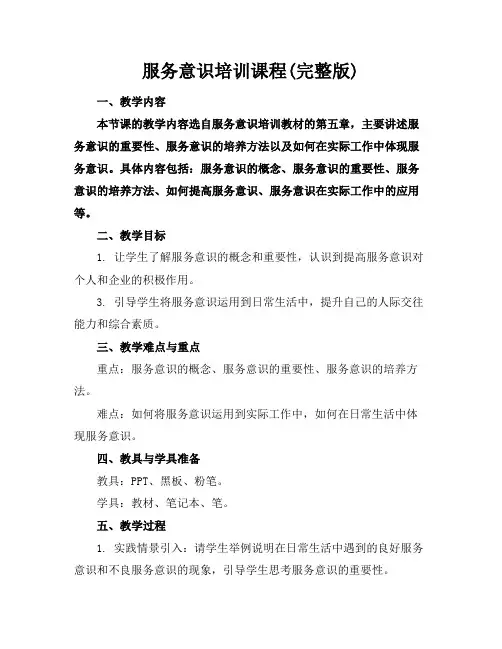 服务意识培训课程(完整版)

一、教学内容

本节课的教学内容选自服务意识培训教材的第五章，主要讲述服务意识的重要性、服务意识的培养方法以及如何在实际工作中体现服务意识。具体内容包括：服务意识的概念、服务意识的重要性、服务意识的培养方法、如何提高服务意识、服务意识在实际工作中的应用等。

二、教学目标

1. 让学生了解服务意识的概念和重要性，认识到提高服务意识对个人和企业的积极作用。

3. 引导学生将服务意识运用到日常生活中，提升自己的人际交往能力和综合素质。

三、教学难点与重点

重点：服务意识的概念、服务意识的重要性、服务意识的培养方法。

难点：如何将服务意识运用到实际工作中，如何在日常生活中体现服务意识。

四、教具与学具准备

教具：PPT、黑板、粉笔。

学具：教材、笔记本、笔。

五、教学过程

1. 实践情景引入：请学生举例说明在日常生活中遇到的良好服务意识和不良服务意识的现象，引导学生思考服务意识的重要性。